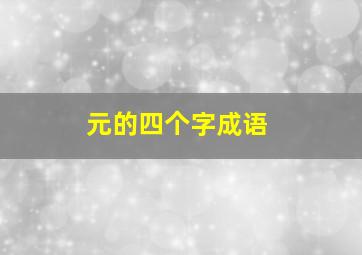 元的四个字成语